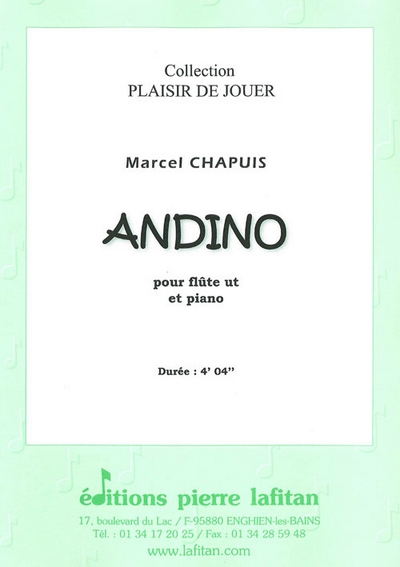 Collection
PLAISIR DE JOUER

Marcel CHAPUIS

ANDINO

pour flûte ut
et piano

Durée : 4' 04''

éditions pierre lafitan
17, boulevard du Lac / F-95880 ENGHIEN-les-BAINS
Tél. : 01 34 17 20 25 / Fax : 01 34 28 59 48
www.lafitan.com